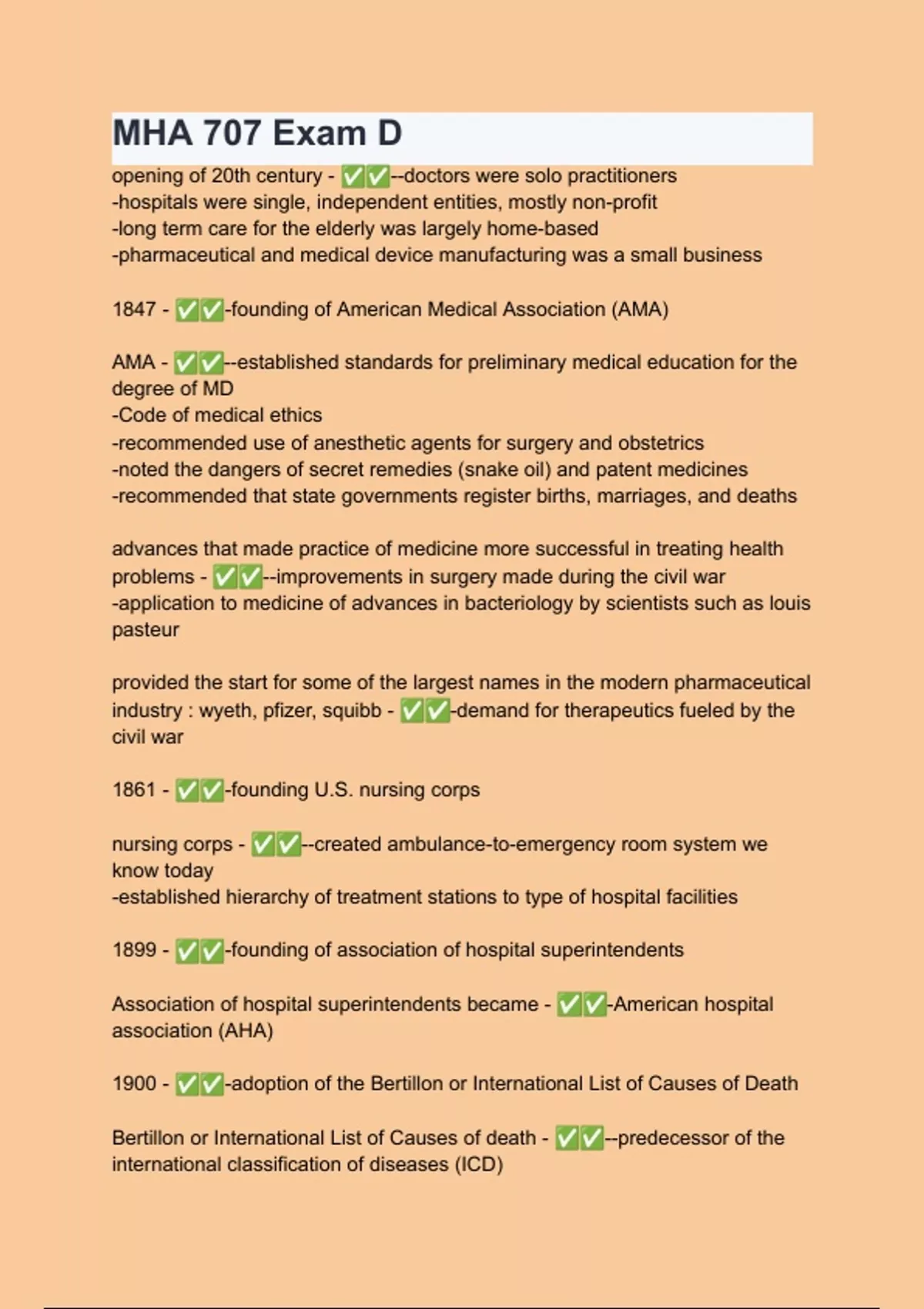 MHA 707 Exam D

opening of 20th century - ✅✅--doctors were solo practitioners
-hospitals were single, independent entities, mostly non-profit
-long term care for the elderly was largely home-based
-pharmaceutical and medical device manufacturing was a small business

1847 - ✅✅-founding of American Medical Association (AMA)

AMA - ✅✅--established standards for preliminary medical education for the degree of MD
-Code of medical ethics
-recommended use of anesthetic agents for surgery and obstetrics
-noted the dangers of secret remedies (snake oil) and patent medicines
-recommended that state governments register births, marriages, and deaths

advances that made practice of medicine more successful in treating health problems - ✅✅--improvements in surgery made during the civil war
-application to medicine of advances in bacteriology by scientists such as louis pasteur

provided the start for some of the largest names in the modern pharmaceutical industry : wyeth, pfizer, squibb - ✅✅-demand for therapeutics fueled by the civil war

1861 - ✅✅-founding U.S. nursing corps

nursing corps - ✅✅--created ambulance-to-emergency room system we know today
-established hierarchy of treatment stations to type of hospital facilities

1899 - ✅✅-founding of association of hospital superintendents

Association of hospital superintendents became - ✅✅-American hospital association (AHA)

1900 - ✅✅-adoption of the Bertillon or International List of Causes of Death

Bertillon or International List of Causes of death - ✅✅--predecessor of the international classification of diseases (ICD)